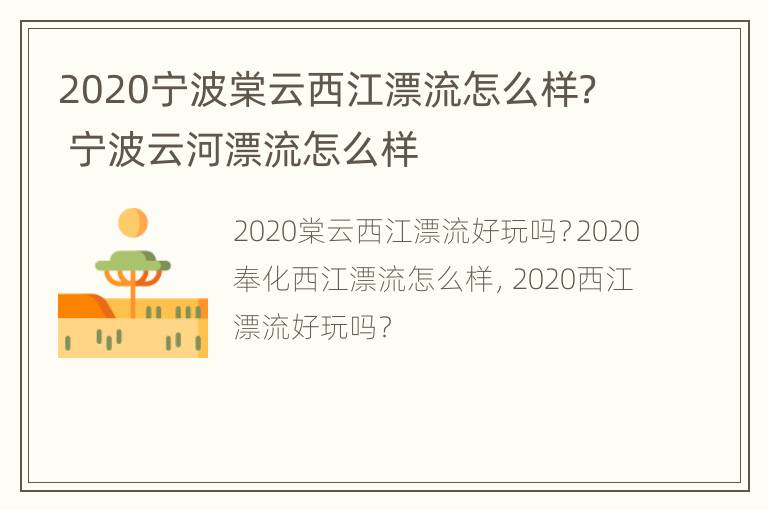 2020宁波棠云西江漂流怎么样? 宁波云河漂流怎么样

2020棠云西江漂流好玩吗？2020奉化西江漂流怎么样，2020西江漂流好玩吗？